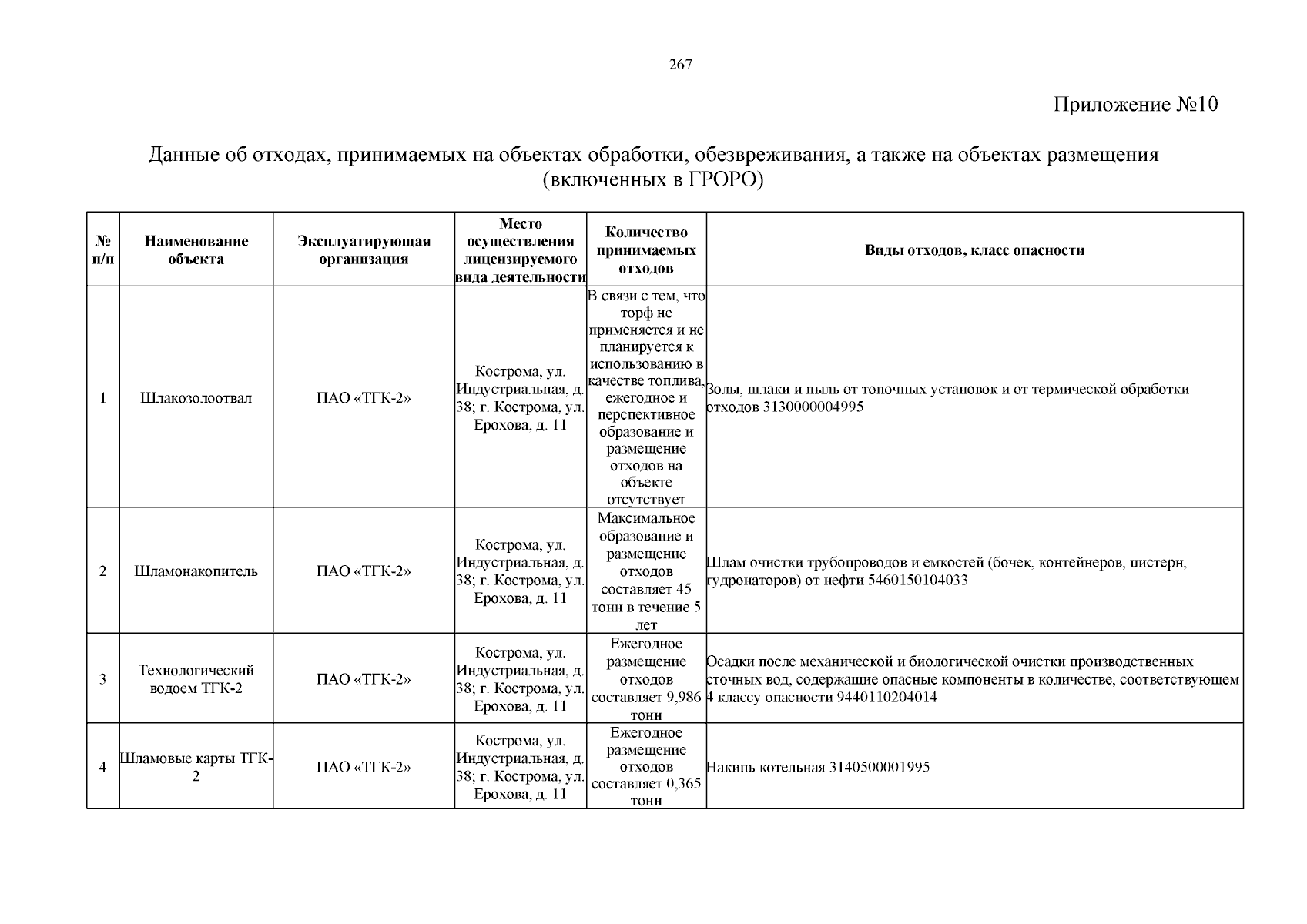 267

Приложение №10

Данные об отходах, принимаемых на объектах обработки, обезвреживания, а также на объектах размещения (включенных в ГРОРО)

| № п/п | Наименование объекта | Эксплуатирующая организация | Место осуществления лицензируемого вида деятельности | Количество принимаемых отходов | Виды отходов, класс опасности |
|---|---|---|---|---|---|
| 1 | Шлакозолоотвал | ПАО «ТГК-2» | Кострома, ул. Индустриальная, д. 38; г. Кострома, ул. Ерохова, д. 11 | В связи с тем, что торф не применяется и не планируется к использованию в качестве топлива, ежегодное и перспективное образование и размещение отходов на объекте отсутствует | Золы, шлаки и пыль от топочных установок и от термической обработки отходов 3130000004995 |
| 2 | Шламонакопитель | ПАО «ТГК-2» | Кострома, ул. Индустриальная, д. 38; г. Кострома, ул. Ерохова, д. 11 | Максимальное образование и размещение отходов составляет 45 тонн в течение 5 лет | Шлам очистки трубопроводов и емкостей (бочек, контейнеров, цистерн, гудронаторов) от нефти 5460150104033 |
| 3 | Технологический водоем ТГК-2 | ПАО «ТГК-2» | Кострома, ул. Индустриальная, д. 38; г. Кострома, ул. Ерохова, д. 11 | Ежегодное размещение отходов составляет 9,986 тонн | Осадки после механической и биологической очистки производственных сточных вод, содержащие опасные компоненты в количестве, соответствующем 4 классу опасности 9440110204014 |
| 4 | Шламовые карты ТГК-2 | ПАО «ТГК-2» | Кострома, ул. Индустриальная, д. 38; г. Кострома, ул. Ерохова, д. 11 | Ежегодное размещение отходов составляет 0,365 тонн | Накипь котельная 3140500001995 |